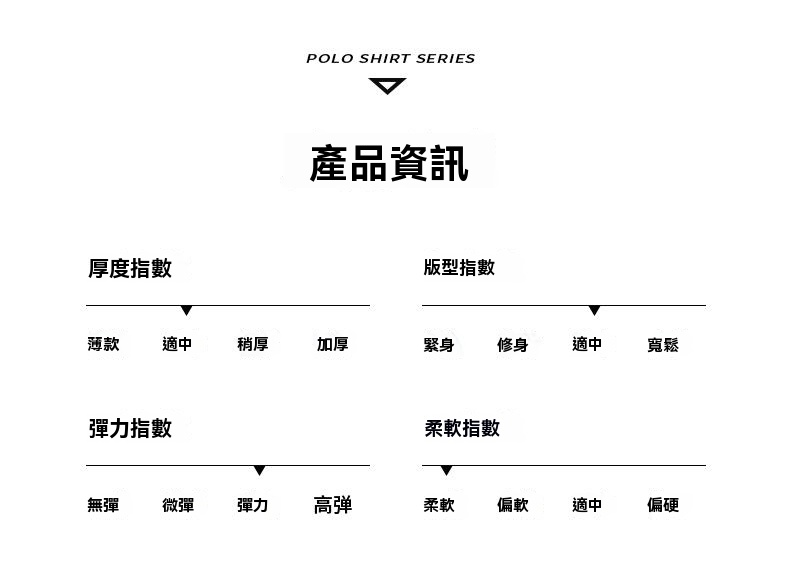 POLO SHIRT SERIES

產品資訊

厚度指數

薄款 適中 稍厚 加厚

版型指數

緊身 修身 適中 寬鬆

彈力指數

無彈 微彈 彈力 高弹

柔軟指數

柔軟 偏軟 適中 偏硬